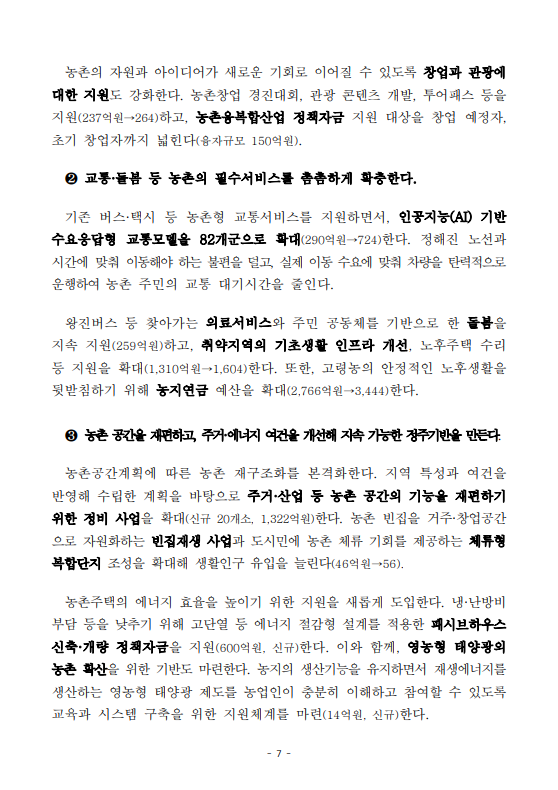 농촌의 자원과 아이디어가 새로운 기회로 이어질 수 있도록 창업과 관광에 대한 지원도 강화한다. 농촌창업 경진대회, 관광 콘텐츠 개발, 투어패스 등을 지원(237억원→264)하고, 농촌융복합산업 정책자금 지원 대상을 창업 예정자, 초기 창업자까지 넓힌다(융자규모 150억원).

❷ 교통·돌봄 등 농촌의 필수서비스를 촘촘하게 확충한다.

기존 버스·택시 등 농촌형 교통서비스를 지원하면서, 인공지능(AI) 기반 수요응답형 교통모델을 82개군으로 확대(290억원→724)한다. 정해진 노선과 시간에 맞춰 이동해야 하는 불편을 덜고, 실제 이동 수요에 맞춰 차량을 탄력적으로 운행하여 농촌 주민의 교통 대기시간을 줄인다.

왕진버스 등 찾아가는 의료서비스와 주민 공동체를 기반으로 한 돌봄을 지속 지원(259억원)하고, 취약지역의 기초생활 인프라 개선, 노후주택 수리 등 지원을 확대(1,310억원→1,604)한다. 또한, 고령농의 안정적인 노후생활을 뒷받침하기 위해 농지연금 예산을 확대(2,766억원→3,444)한다.

❸ 농촌 공간을 재편하고, 주거·에너지 여건을 개선해 지속 가능한 정주기반을 만든다.

농촌공간계획에 따른 농촌 재구조화를 본격화한다. 지역 특성과 여건을 반영해 수립한 계획을 바탕으로 주거·산업 등 농촌 공간의 기능을 재편하기 위한 정비 사업을 확대(신규 20개소, 1,322억원)한다. 농촌 빈집을 거주·창업공간으로 자원화하는 빈집재생 사업과 도시민에 농촌 체류 기회를 제공하는 체류형 복합단지 조성을 확대해 생활인구 유입을 늘린다(46억원→56).

농촌주택의 에너지 효율을 높이기 위한 지원을 새롭게 도입한다. 냉·난방비 부담 등을 낮추기 위해 고단열 등 에너지 절감형 설계를 적용한 패시브하우스 신축·개량 정책자금을 지원(600억원, 신규)한다. 이와 함께, 영농형 태양광의 농촌 확산을 위한 기반도 마련한다. 농지의 생산기능을 유지하면서 재생에너지를 생산하는 영농형 태양광 제도를 농업인이 충분히 이해하고 참여할 수 있도록 교육과 시스템 구축을 위한 지원체계를 마련(14억원, 신규)한다.

- 7 -